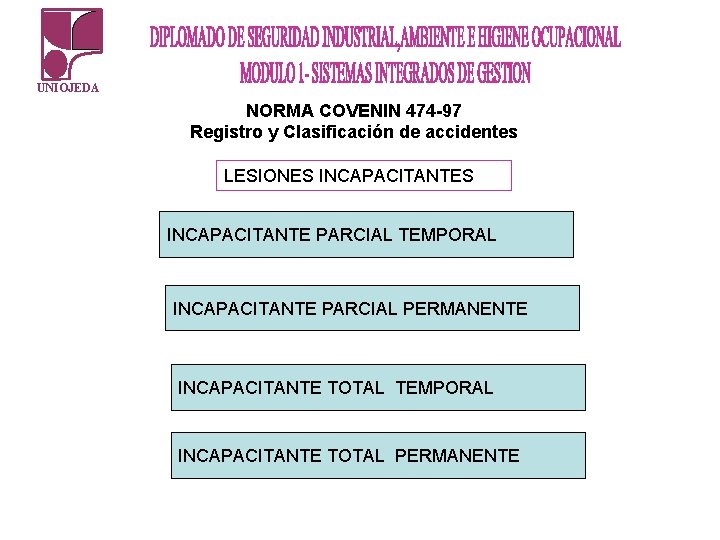 UNIOJEDA

DIPLOMADO DE SEGURIDAD INDUSTRIAL,AMBIENTE E HIGIENE OCUPACIONAL
MODULO 1- SISTEMAS INTEGRADOS DE GESTION

NORMA COVENIN 474-97
Registro y Clasificación de accidentes

LESIONES INCAPACITANTES

INCAPACITANTE PARCIAL TEMPORAL

INCAPACITANTE PARCIAL PERMANENTE

INCAPACITANTE TOTAL TEMPORAL

INCAPACITANTE TOTAL PERMANENTE